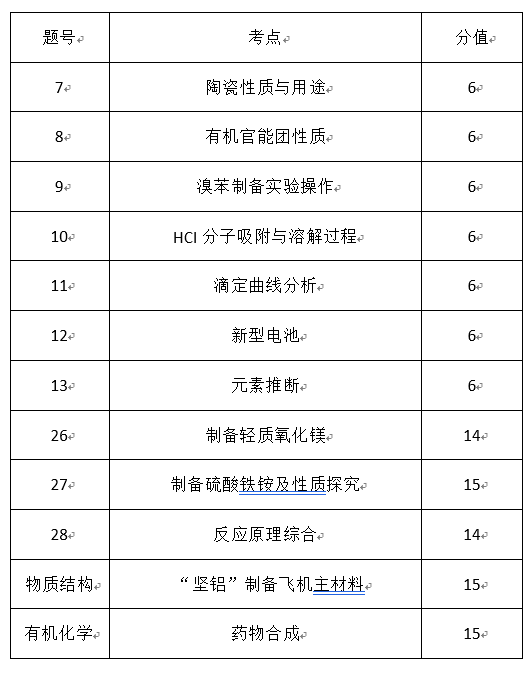 | 题号 | 考点 | 分值 |
|---|---|---|
| 7 | 陶瓷性质与用途 | 6 |
| 8 | 有机官能团性质 | 6 |
| 9 | 溴苯制备实验操作 | 6 |
| 10 | HCl 分子吸附与溶解过程 | 6 |
| 11 | 滴定曲线分析 | 6 |
| 12 | 新型电池 | 6 |
| 13 | 元素推断 | 6 |
| 26 | 制备轻质氧化镁 | 14 |
| 27 | 制备硫酸铁铵及性质探究 | 15 |
| 28 | 反应原理综合 | 14 |
| 物质结构 | “坚铝”制备飞机主材料 | 15 |
| 有机化学 | 药物合成 | 15 |